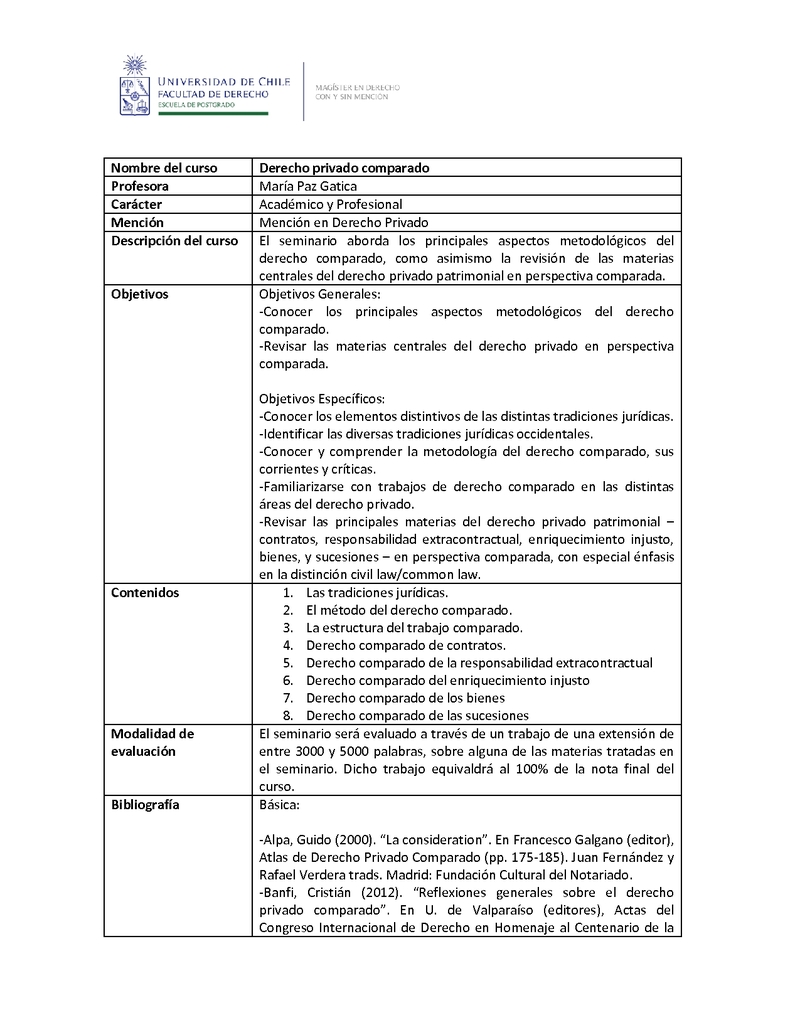 UNIVERSIDAD DE CHILE
FACULTAD DE DERECHO
ESCUELA DE POSTGRADO

MAGÍSTER EN DERECHO
CON Y SIN MENCIÓN

| Nombre del curso | Derecho privado comparado |
|---|---|
| Profesora | María Paz Gatica |
| Carácter | Académico y Profesional |
| Mención | Mención en Derecho Privado |
| Descripción del curso | El seminario aborda los principales aspectos metodológicos del derecho comparado, como asimismo la revisión de las materias centrales del derecho privado patrimonial en perspectiva comparada. |
| Objetivos | Objetivos Generales: -Conocer los principales aspectos metodológicos del derecho comparado. -Revisar las materias centrales del derecho privado en perspectiva comparada. Objetivos Específicos: -Conocer los elementos distintivos de las distintas tradiciones jurídicas. -Identificar las diversas tradiciones jurídicas occidentales. -Conocer y comprender la metodología del derecho comparado, sus corrientes y críticas. -Familiarizarse con trabajos de derecho comparado en las distintas áreas del derecho privado. -Revisar las principales materias del derecho privado patrimonial – contratos, responsabilidad extracontractual, enriquecimiento injusto, bienes, y sucesiones – en perspectiva comparada, con especial énfasis en la distinción civil law/common law. |
| Contenidos | 1. Las tradiciones jurídicas. 2. El método del derecho comparado. 3. La estructura del trabajo comparado. 4. Derecho comparado de contratos. 5. Derecho comparado de la responsabilidad extracontractual 6. Derecho comparado del enriquecimiento injusto 7. Derecho comparado de los bienes 8. Derecho comparado de las sucesiones |
| Modalidad de evaluación | El seminario será evaluado a través de un trabajo de una extensión de entre 3000 y 5000 palabras, sobre alguna de las materias tratadas en el seminario. Dicho trabajo equivaldrá al 100% de la nota final del curso. |
| Bibliografía | Básica: -Alpa, Guido (2000). “La consideration”. En Francesco Galgano (editor), Atlas de Derecho Privado Comparado (pp. 175-185). Juan Fernández y Rafael Verdera trads. Madrid: Fundación Cultural del Notariado. -Banfi, Cristián (2012). “Reflexiones generales sobre el derecho privado comparado”. En U. de Valparaíso (editores), Actas del Congreso Internacional de Derecho en Homenaje al Centenario de la |